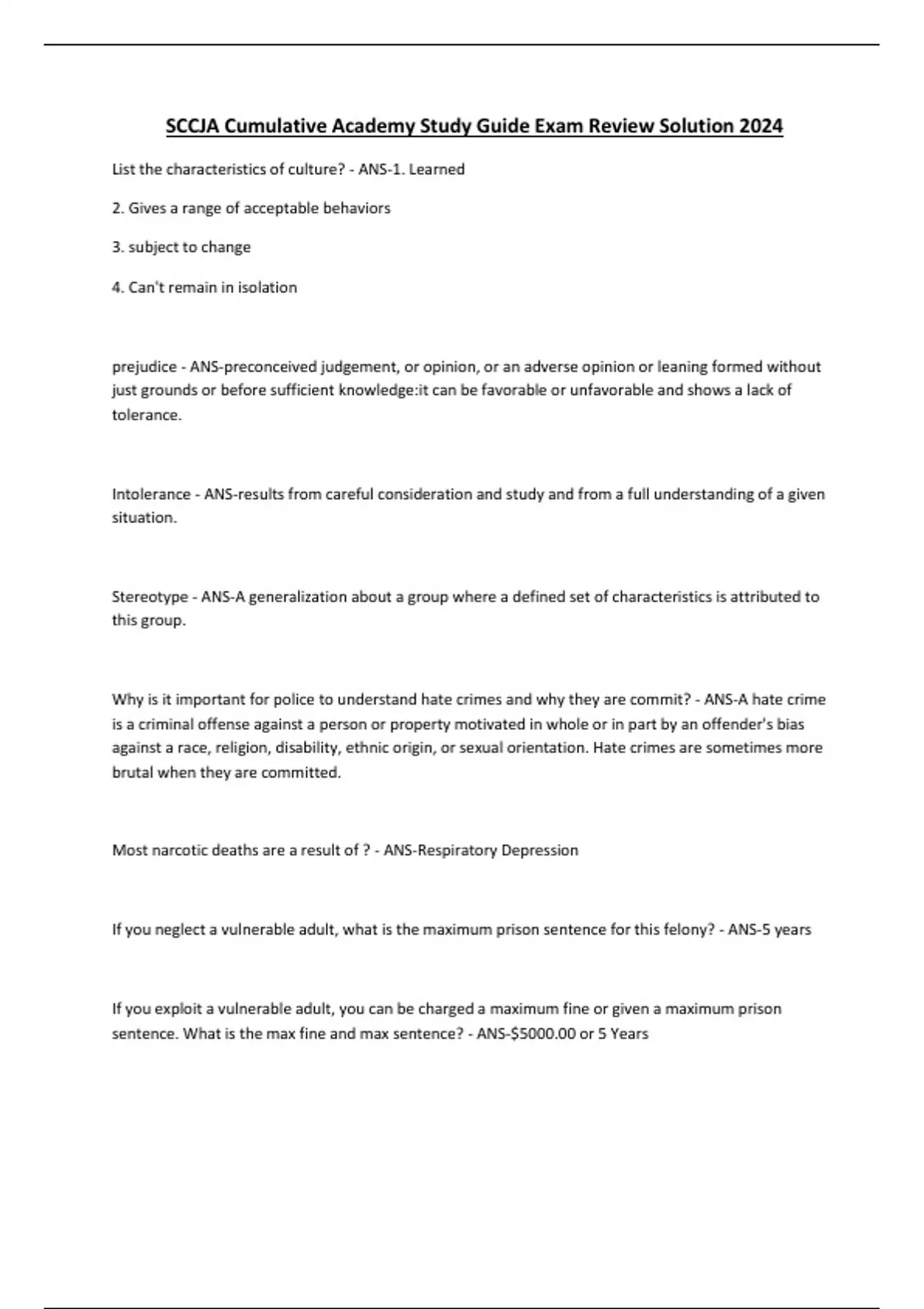 SCCJA Cumulative Academy Study Guide Exam Review Solution 2024

List the characteristics of culture? - ANS-1. Learned

2. Gives a range of acceptable behaviors

3. subject to change

4. Can't remain in isolation

prejudice - ANS-preconceived judgement, or opinion, or an adverse opinion or leaning formed without just grounds or before sufficient knowledge:it can be favorable or unfavorable and shows a lack of tolerance.

Intolerance - ANS-results from careful consideration and study and from a full understanding of a given situation.

Stereotype - ANS-A generalization about a group where a defined set of characteristics is attributed to this group.

Why is it important for police to understand hate crimes and why they are commit? - ANS-A hate crime is a criminal offense against a person or property motivated in whole or in part by an offender's bias against a race, religion, disability, ethnic origin, or sexual orientation. Hate crimes are sometimes more brutal when they are committed.

Most narcotic deaths are a result of ? - ANS-Respiratory Depression

If you neglect a vulnerable adult, what is the maximum prison sentence for this felony? - ANS-5 years

If you exploit a vulnerable adult, you can be charged a maximum fine or given a maximum prison sentence. What is the max fine and max sentence? - ANS-$5000.00 or 5 Years